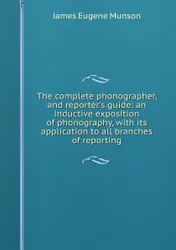 James Eugene Munson

The complete phonographer, and reporter's guide: an inductive exposition of phonography, with its application to all branches of reporting